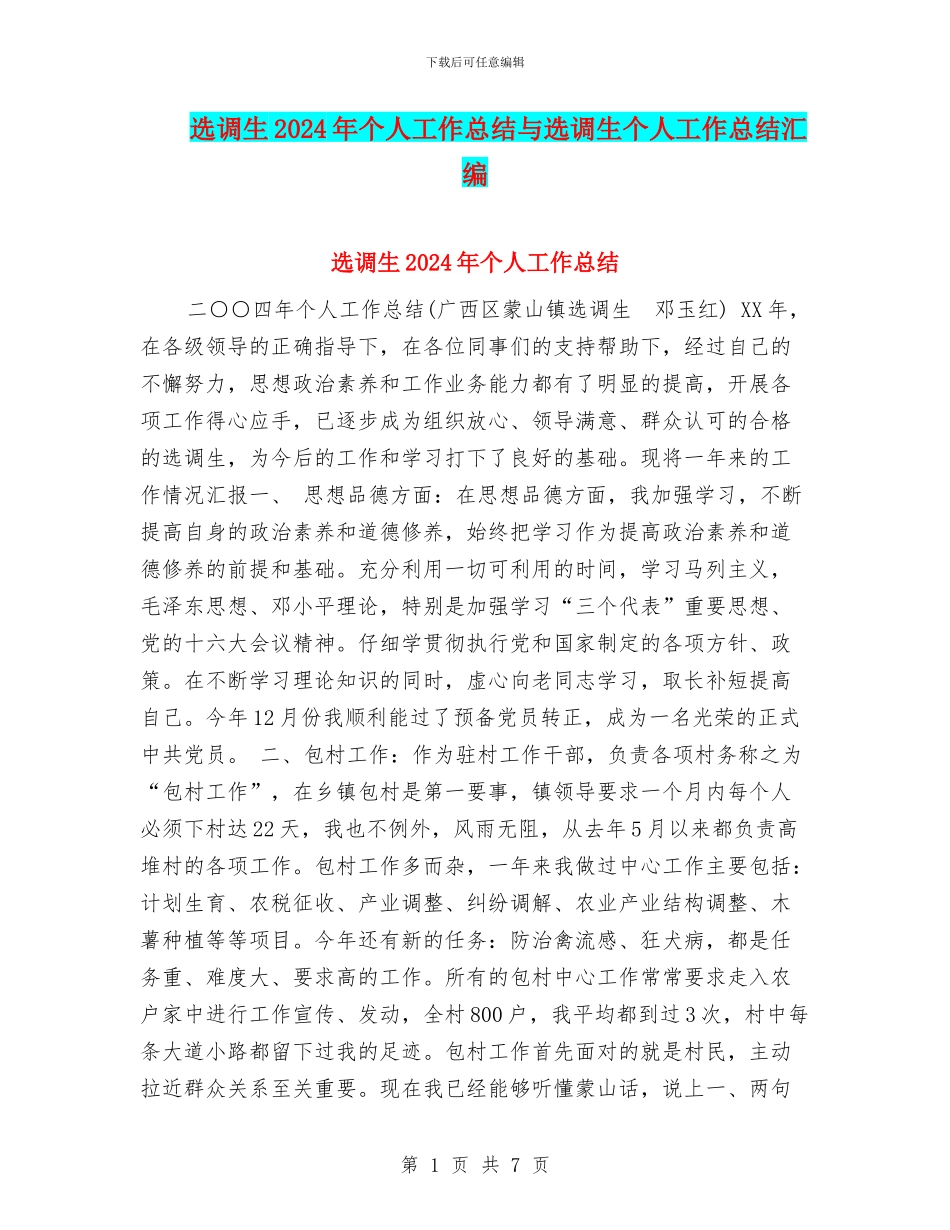 下载后可任意编辑

选调生2024年个人工作总结与选调生个人工作总结汇编

选调生2024年个人工作总结

二〇〇四年个人工作总结(广西区蒙山镇选调生 邓玉红) XX年，在各级领导的正确指导下，在各位同事们的支持帮助下，经过自己的不懈努力，思想政治素养和工作业务能力都有了明显的提高，开展各项工作得心应手，已逐步成为组织放心、领导满意、群众认可的合格的选调生，为今后的工作和学习打下了良好的基础。现将一年来的工作情况汇报一、 思想品德方面：在思想品德方面，我加强学习，不断提高自身的政治素养和道德修养，始终把学习作为提高政治素养和道德修养的前提和基础。充分利用一切可利用的时间，学习马列主义，毛泽东思想、邓小平理论，特别是加强学习“三个代表”重要思想、党的十六大会议精神。仔细学贯彻执行党和国家制定的各项方针、政策。在不断学习理论知识的同时，虚心向老同志学习，取长补短提高自己。今年12月份我顺利能过了预备党员转正，成为一名光荣的正式中共党员。 二、包村工作：作为驻村工作干部，负责各项村务称之为“包村工作”，在乡镇包村是第一要事，镇领导要求一个月内每个人必须下村达22天，我也不例外，风雨无阻，从去年5月以来都负责高堆村的各项工作。包村工作多而杂，一年来我做过中心工作主要包括：计划生育、农税征收、产业调整、纠纷调解、农业产业结构调整、木薯种植等等项目。今年还有新的任务：防治禽流感、狂犬病，都是任务重、难度大、要求高的工作。所有的包村中心工作常常要求走入农户家中进行工作宣传、发动，全村800户，我平均都到过3次，村中每条大道小路都留下过我的足迹。包村工作首先面对的就是村民，主动拉近群众关系至关重要。现在我已经能够听懂蒙山话，说上一、两句

第 1 页 共 7 页